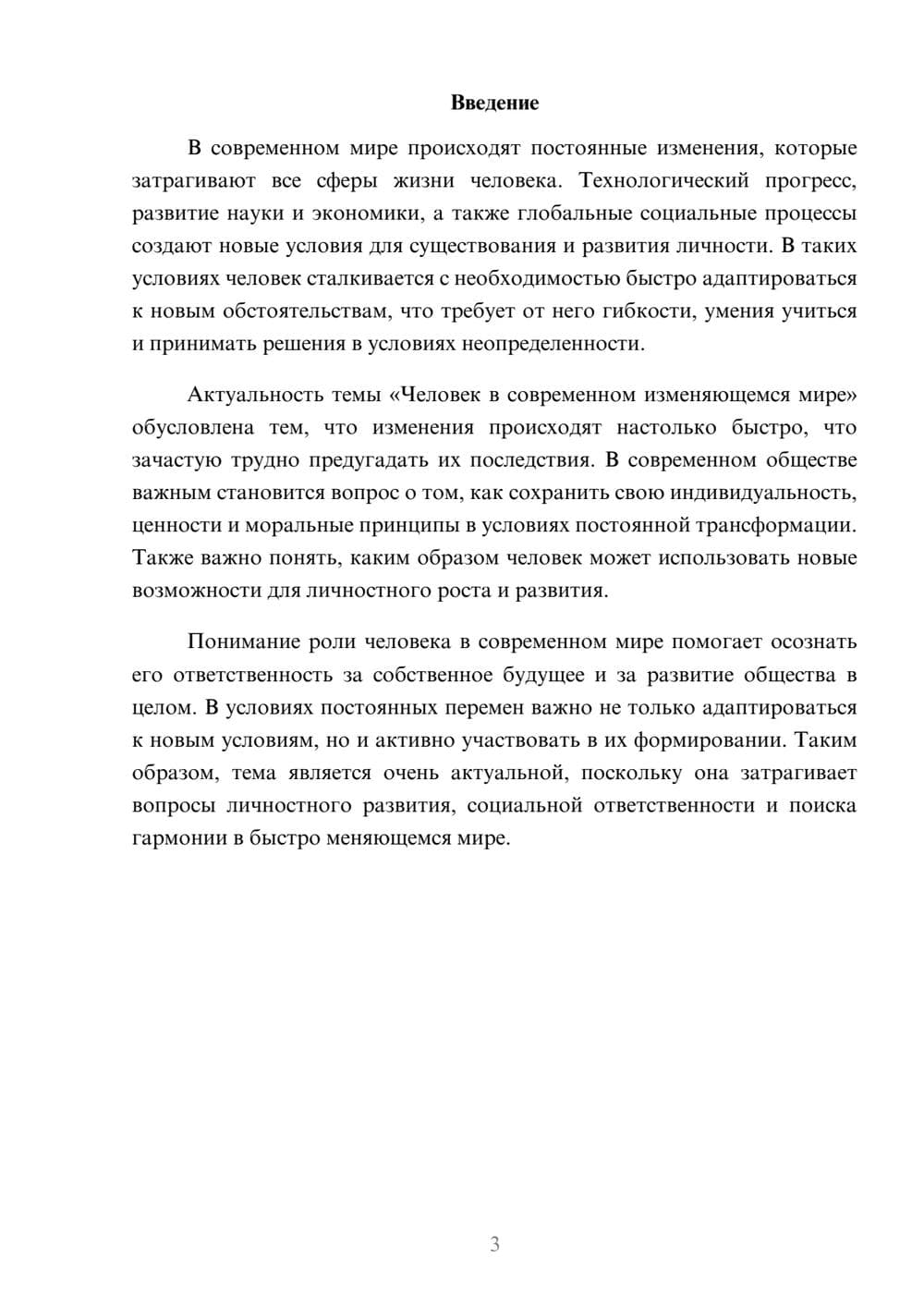 Введение

В современном мире происходят постоянные изменения, которые затрагивают все сферы жизни человека. Технологический прогресс, развитие науки и экономики, а также глобальные социальные процессы создают новые условия для существования и развития личности. В таких условиях человек сталкивается с необходимостью быстро адаптироваться к новым обстоятельствам, что требует от него гибкости, умения учиться и принимать решения в условиях неопределенности.

Актуальность темы «Человек в современном изменяющемся мире» обусловлена тем, что изменения происходят настолько быстро, что зачастую трудно предугадать их последствия. В современном обществе важным становится вопрос о том, как сохранить свою индивидуальность, ценности и моральные принципы в условиях постоянной трансформации. Также важно понять, каким образом человек может использовать новые возможности для личностного роста и развития.

Понимание роли человека в современном мире помогает осознать его ответственность за собственное будущее и за развитие общества в целом. В условиях постоянных перемен важно не только адаптироваться к новым условиям, но и активно участвовать в их формировании. Таким образом, тема является очень актуальной, поскольку она затрагивает вопросы личностного развития, социальной ответственности и поиска гармонии в быстро меняющемся мире.

3